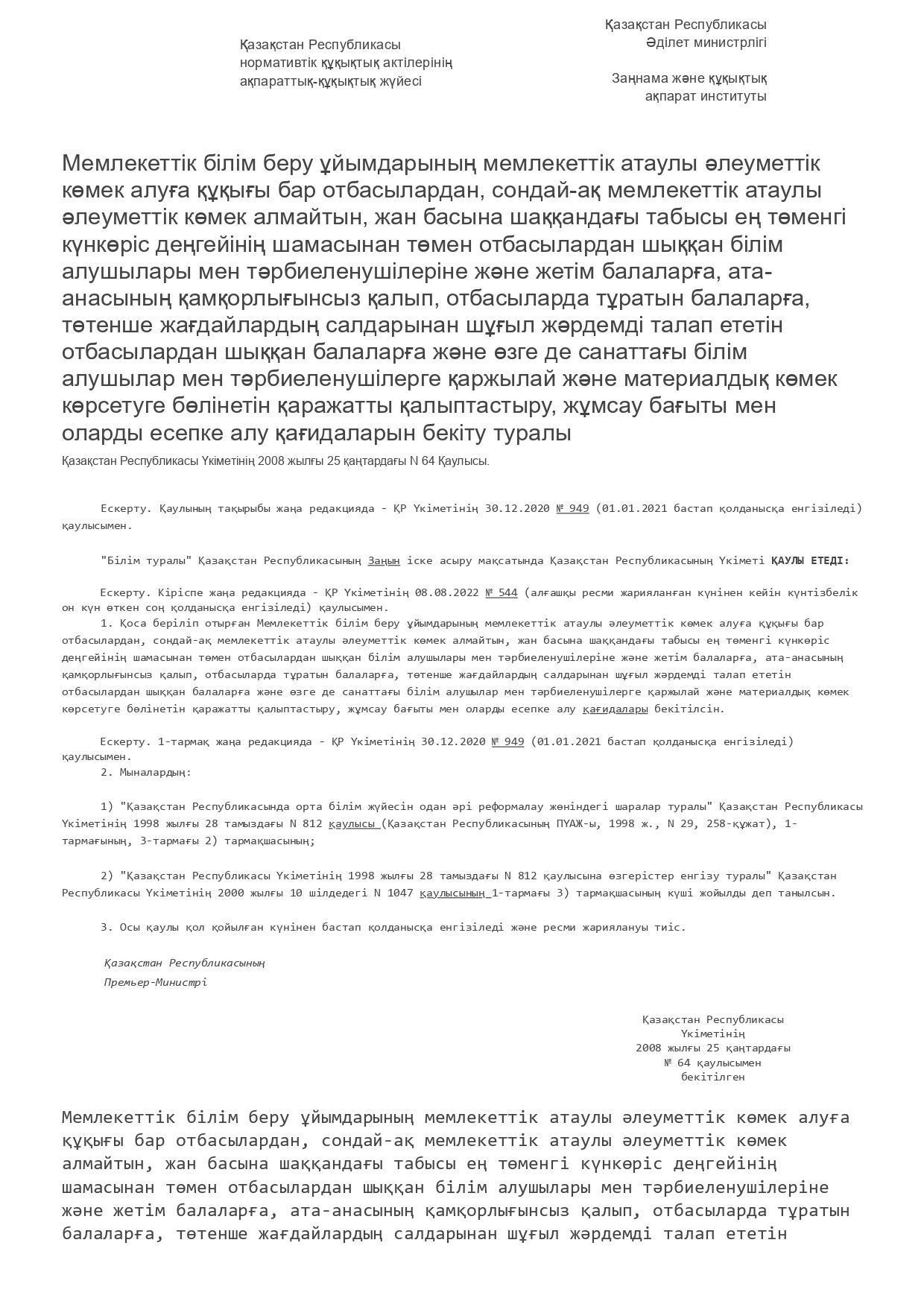 Қазақстан Республикасы
нормативтік құқықтық актілерінің
ақпараттық-құқықтық жүйесі

Қазақстан Республикасы
Әділет министрлігі

Заңнама және құқықтық
ақпарат институты

Мемлекеттік білім беру ұйымдарының мемлекеттік атаулы әлеуметтік көмек алуға құқығы бар отбасылардан, сондай-ақ мемлекеттік атаулы әлеуметтік көмек алмайтын, жан басына шаққандағы табысы ең төменгі күнкөріс деңгейінің шамасынан төмен отбасылардан шыққан білім алушылары мен тәрбиеленушілеріне және жетім балаларға, ата-анасының қамқорлығынсыз қалып, отбасыларда тұратын балаларға, төтенше жағдайлардың салдарынан шұғыл жәрдемді талап ететін отбасылардан шыққан балаларға және өзге де санаттағы білім алушылар мен тәрбиеленушілерге қаржылай және материалдық көмек көрсетуге бөлінетін қаражатты қалыптастыру, жұмсау бағыты мен оларды есепке алу қағидаларын бекіту туралы

Қазақстан Республикасы Үкіметінің 2008 жылғы 25 қаңтардағы N 64 Қаулысы.

Ескерту. Қаулының тақырыбы жаңа редакцияда - ҚР Үкіметінің 30.12.2020 № 949 (01.01.2021 бастап қолданысқа енгізіледі) қаулысымен.

"Білім туралы" Қазақстан Республикасының Заңын іске асыру мақсатында Қазақстан Республикасының Үкіметі ҚАУЛЫ ЕТЕДІ:

Ескерту. Кіріспе жаңа редакцияда - ҚР Үкіметінің 08.08.2022 № 544 (алғашқы ресми жарияланған күнінен кейін күнтізбелік он күн өткен соң қолданысқа енгізіледі) қаулысымен.

1. Қоса беріліп отырған Мемлекеттік білім беру ұйымдарының мемлекеттік атаулы әлеуметтік көмек алуға құқығы бар отбасылардан, сондай-ақ мемлекеттік атаулы әлеуметтік көмек алмайтын, жан басына шаққандағы табысы ең төменгі күнкөріс деңгейінің шамасынан төмен отбасылардан шыққан білім алушылары мен тәрбиеленушілеріне және жетім балаларға, ата-анасының қамқорлығынсыз қалып, отбасыларда тұратын балаларға, төтенше жағдайлардың салдарынан шұғыл жәрдемді талап ететін отбасылардан шыққан балаларға және өзге де санаттағы білім алушылар мен тәрбиеленушілерге қаржылай және материалдық көмек көрсетуге бөлінетін қаражатты қалыптастыру, жұмсау бағыты мен оларды есепке алу қағидалары бекітілсін.

Ескерту. 1-тармақ жаңа редакцияда - ҚР Үкіметінің 30.12.2020 № 949 (01.01.2021 бастап қолданысқа енгізіледі) қаулысымен.

2. Мыналардың:

1) "Қазақстан Республикасында орта білім жүйесін одан әрі реформалау жөніндегі шаралар туралы" Қазақстан Республикасы Үкіметінің 1998 жылғы 28 тамыздағы N 812 қаулысы (Қазақстан Республикасының ПҮАЖ-ы, 1998 ж., N 29, 258-құжат), 1-тармағының, 3-тармағы 2) тармақшасының;

2) "Қазақстан Республикасы Үкіметінің 1998 жылғы 28 тамыздағы N 812 қаулысына өзгерістер енгізу туралы" Қазақстан Республикасы Үкіметінің 2000 жылғы 10 шілдедегі N 1047 қаулысының 1-тармағы 3) тармақшасының күші жойылды деп танылсын.

3. Осы қаулы қол қойылған күнінен бастап қолданысқа енгізіледі және ресми жариялануы тиіс.

Қазақстан Республикасының
Премьер-Министрі

Қазақстан Республикасы
Үкіметінің
2008 жылғы 25 қаңтардағы
№ 64 қаулысымен
бекітілген

Мемлекеттік білім беру ұйымдарының мемлекеттік атаулы әлеуметтік көмек алуға құқығы бар отбасылардан, сондай-ақ мемлекеттік атаулы әлеуметтік көмек алмайтын, жан басына шаққандағы табысы ең төменгі күнкөріс деңгейінің шамасынан төмен отбасылардан шыққан білім алушылары мен тәрбиеленушілеріне және жетім балаларға, ата-анасының қамқорлығынсыз қалып, отбасыларда тұратын балаларға, төтенше жағдайлардың салдарынан шұғыл жәрдемді талап ететін